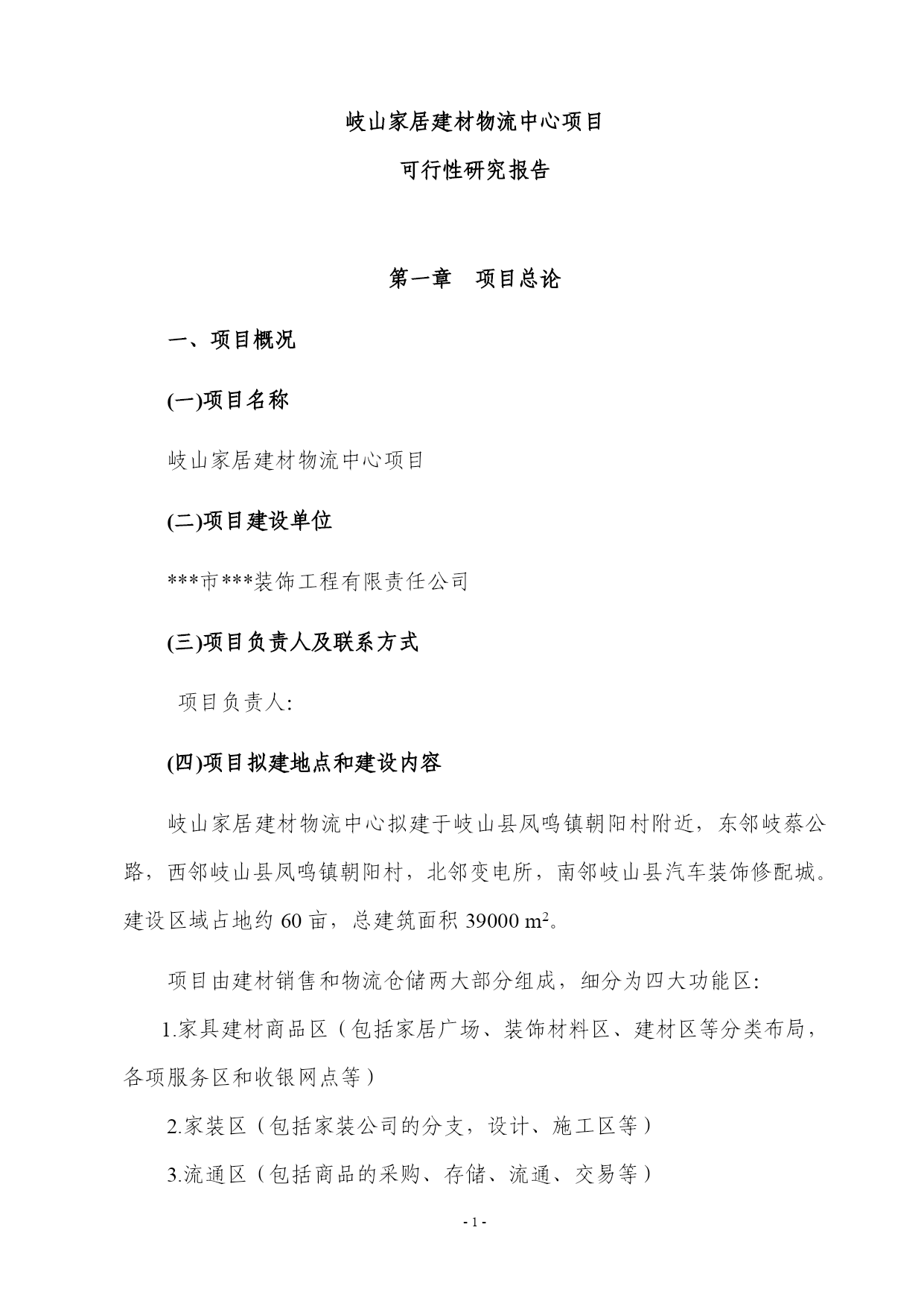 岐山家居建材物流中心项目

可行性研究报告

第一章　项目总论

一、项目概况

(一)项目名称

岐山家居建材物流中心项目

(二)项目建设单位

***市***装饰工程有限责任公司

(三)项目负责人及联系方式

项目负责人:

(四)项目拟建地点和建设内容

岐山家居建材物流中心拟建于岐山县凤鸣镇朝阳村附近，东邻岐蔡公路，西邻岐山县凤鸣镇朝阳村，北邻变电所，南邻岐山县汽车装饰修配城。建设区域占地约 60 亩，总建筑面积 39000 $m^2$。

项目由建材销售和物流仓储两大部分组成，细分为四大功能区:

1.家具建材商品区（包括家居广场、装饰材料区、建材区等分类布局，各项服务区和收银网点等）

2.家装区（包括家装公司的分支，设计、施工区等）

3.流通区（包括商品的采购、存储、流通、交易等）

- 1 -